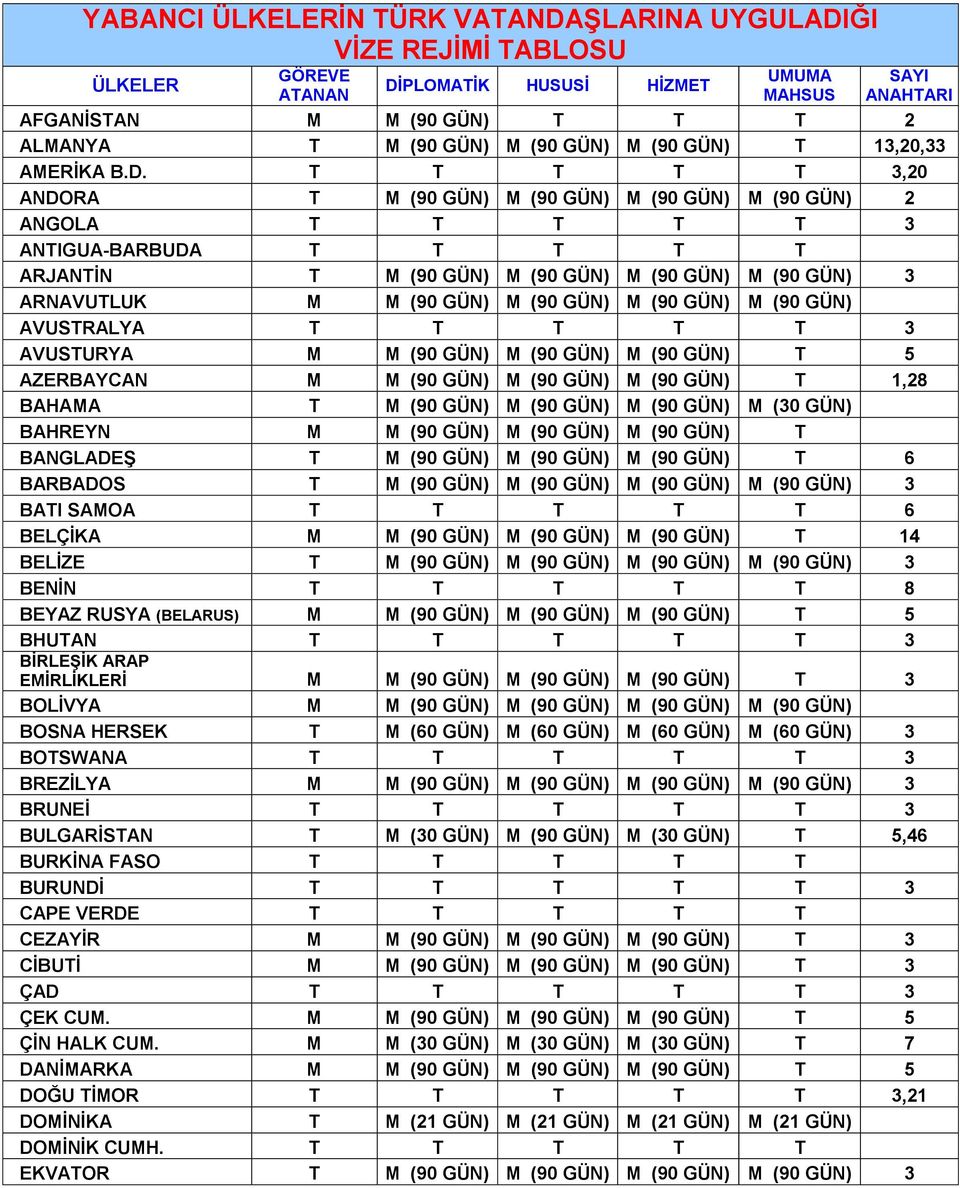 YABANCI ÜLKELERİN TÜRK VATANDAŞLARINA UYGULADIĞI VİZE REJİMİ TABLOSU

| ÜLKELER | GÖREVE ATANAN | DİPLOMATİK | HUSUSİ | HİZMET | UMUMA MAHSUS | SAYI ANAHTARI |
|---|---|---|---|---|---|---|
| AFGANİSTAN | M | M (90 GÜN) | T | T | T | 2 |
| ALMANYA | T | M (90 GÜN) | M (90 GÜN) | M (90 GÜN) | T | 13,20,33 |
| AMERİKA B.D. | T | T | T | T | T | 3,20 |
| ANDORA | T | M (90 GÜN) | M (90 GÜN) | M (90 GÜN) | M (90 GÜN) | 2 |
| ANGOLA | T | T | T | T | T | 3 |
| ANTIGUA-BARBUDA | T | T | T | T | T | |
| ARJANTİN | T | M (90 GÜN) | M (90 GÜN) | M (90 GÜN) | M (90 GÜN) | 3 |
| ARNAVUTLUK | M | M (90 GÜN) | M (90 GÜN) | M (90 GÜN) | M (90 GÜN) | |
| AVUSTRALYA | T | T | T | T | T | 3 |
| AVUSTURYA | M | M (90 GÜN) | M (90 GÜN) | M (90 GÜN) | T | 5 |
| AZERBAYCAN | M | M (90 GÜN) | M (90 GÜN) | M (90 GÜN) | T | 1,28 |
| BAHAMA | T | M (90 GÜN) | M (90 GÜN) | M (90 GÜN) | M (30 GÜN) | |
| BAHREYN | M | M (90 GÜN) | M (90 GÜN) | M (90 GÜN) | T | |
| BANGLADEŞ | T | M (90 GÜN) | M (90 GÜN) | M (90 GÜN) | T | 6 |
| BARBADOS | T | M (90 GÜN) | M (90 GÜN) | M (90 GÜN) | M (90 GÜN) | 3 |
| BATI SAMOA | T | T | T | T | T | 6 |
| BELÇİKA | M | M (90 GÜN) | M (90 GÜN) | M (90 GÜN) | T | 14 |
| BELİZE | T | M (90 GÜN) | M (90 GÜN) | M (90 GÜN) | M (90 GÜN) | 3 |
| BENİN | T | T | T | T | T | 8 |
| BEYAZ RUSYA (BELARUS) | M | M (90 GÜN) | M (90 GÜN) | M (90 GÜN) | T | 5 |
| BHUTAN | T | T | T | T | T | 3 |
| BİRLEŞİK ARAP EMİRLİKLERİ | M | M (90 GÜN) | M (90 GÜN) | M (90 GÜN) | T | 3 |
| BOLİVYA | M | M (90 GÜN) | M (90 GÜN) | M (90 GÜN) | M (90 GÜN) | |
| BOSNA HERSEK | T | M (60 GÜN) | M (60 GÜN) | M (60 GÜN) | M (60 GÜN) | 3 |
| BOTSWANA | T | T | T | T | T | 3 |
| BREZİLYA | M | M (90 GÜN) | M (90 GÜN) | M (90 GÜN) | M (90 GÜN) | 3 |
| BRUNEİ | T | T | T | T | T | 3 |
| BULGARİSTAN | T | M (30 GÜN) | M (90 GÜN) | M (30 GÜN) | T | 5,46 |
| BURKİNA FASO | T | T | T | T | T | |
| BURUNDİ | T | T | T | T | T | 3 |
| CAPE VERDE | T | T | T | T | T | |
| CEZAYİR | M | M (90 GÜN) | M (90 GÜN) | M (90 GÜN) | T | 3 |
| CİBUTİ | M | M (90 GÜN) | M (90 GÜN) | M (90 GÜN) | T | 3 |
| ÇAD | T | T | T | T | T | 3 |
| ÇEK CUM. | M | M (90 GÜN) | M (90 GÜN) | M (90 GÜN) | T | 5 |
| ÇİN HALK CUM. | M | M (30 GÜN) | M (30 GÜN) | M (30 GÜN) | T | 7 |
| DANİMARKA | M | M (90 GÜN) | M (90 GÜN) | M (90 GÜN) | T | 5 |
| DOĞU TİMOR | T | T | T | T | T | 3,21 |
| DOMİNİKA | T | M (21 GÜN) | M (21 GÜN) | M (21 GÜN) | M (21 GÜN) | |
| DOMİNİK CUMH. | T | T | T | T | T | |
| EKVATOR | T | M (90 GÜN) | M (90 GÜN) | M (90 GÜN) | M (90 GÜN) | 3 |